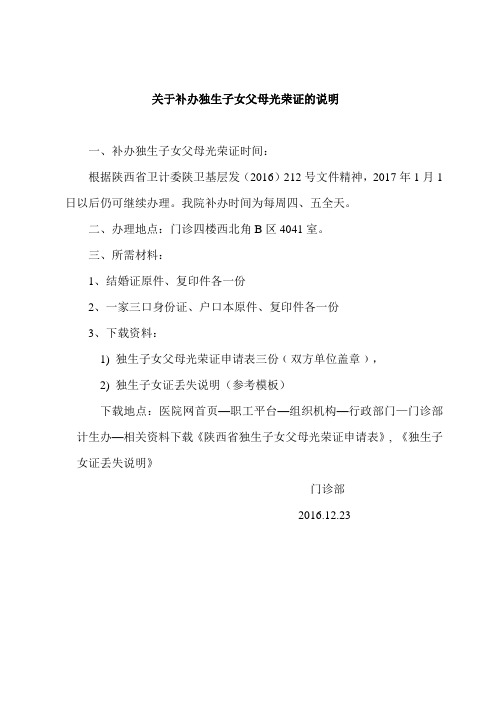 关于补办独生子女父母光荣证的说明

一、补办独生子女父母光荣证时间：

根据陕西省卫计委陕卫基层发（2016）212 号文件精神，2017 年 1 月 1 日以后仍可继续办理。我院补办时间为每周四、五全天。

二、办理地点：门诊四楼西北角 B 区 4041 室。

三、所需材料：

1、结婚证原件、复印件各一份

2、一家三口身份证、户口本原件、复印件各一份

3、下载资料：

1) 独生子女父母光荣证申请表三份（双方单位盖章），

2) 独生子女证丢失说明（参考模板）

下载地点：医院网首页—职工平台—组织机构—行政部门—门诊部计生办—相关资料下载《陕西省独生子女父母光荣证申请表》，《独生子女证丢失说明》

门诊部

2016.12.23